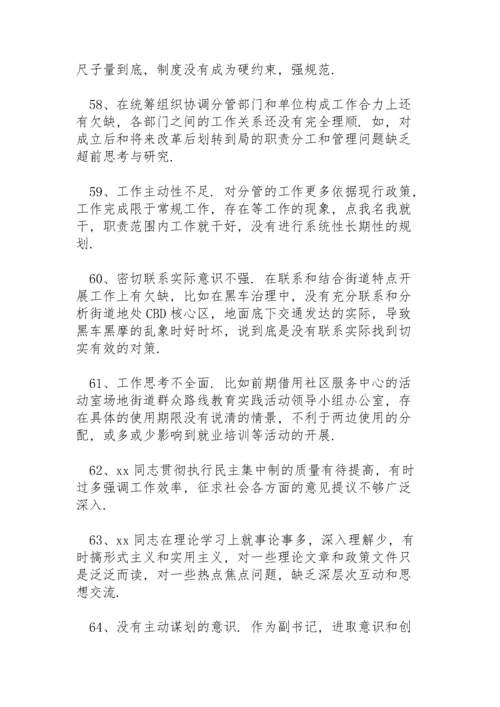 尺子量到底，制度没有成为硬约束，强规范.

58、在统筹组织协调分管部门和单位构成工作合力上还有欠缺，各部门之间的工作关系还没有完全理顺. 如，对成立后和将来改革后划转到局的职责分工和管理问题缺乏超前思考与研究.

59、工作主动性不足. 对分管的工作更多依据现行政策，工作完成限于常规工作，存在等工作的现象，点我名我就干，职责范围内工作就干好，没有进行系统性长期性的规划.

60、密切联系实际意识不强. 在联系和结合街道特点开展工作上有欠缺，比如在黑车治理中，没有充分联系和分析街道地处 CBD 核心区，地面底下交通发达的实际，导致黑车黑摩的乱象时好时坏，说到底是没有联系实际找到切实有效的对策.

61、工作思考不全面. 比如前期借用社区服务中心的活动室场地街道群众路线教育实践活动领导小组办公室，存在具体的使用期限没有说清的情景，不利于两边使用的分配，或多或少影响到就业培训等活动的开展.

62、xx 同志贯彻执行民主集中制的质量有待提高，有时过多强调工作效率，征求社会各方面的意见提议不够广泛深入.

63、xx 同志在理论学习上就事论事多，深入理解少，有时搞形式主义和实用主义，对一些理论文章和政策文件只是泛泛而读，对一些热点焦点问题，缺乏深层次互动和思想交流.

64、没有主动谋划的意识. 作为副书记，进取意识和创